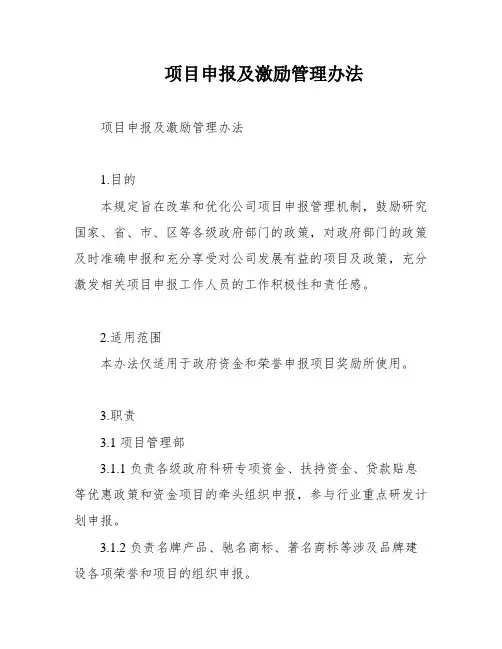 项目申报及激励管理办法

项目申报及激励管理办法

1.目的

本规定旨在改革和优化公司项目申报管理机制，鼓励研究国家、省、市、区等各级政府部门的政策，对政府部门的政策及时准确申报和充分享受对公司发展有益的项目及政策，充分激发相关项目申报工作人员的工作积极性和责任感。

2.适用范围

本办法仅适用于政府资金和荣誉申报项目奖励所使用。

3.职责

3.1 项目管理部

3.1.1 负责各级政府科研专项资金、扶持资金、贷款贴息等优惠政策和资金项目的牵头组织申报，参与行业重点研发计划申报。

3.1.2 负责名牌产品、驰名商标、著名商标等涉及品牌建设各项荣誉和项目的组织申报。